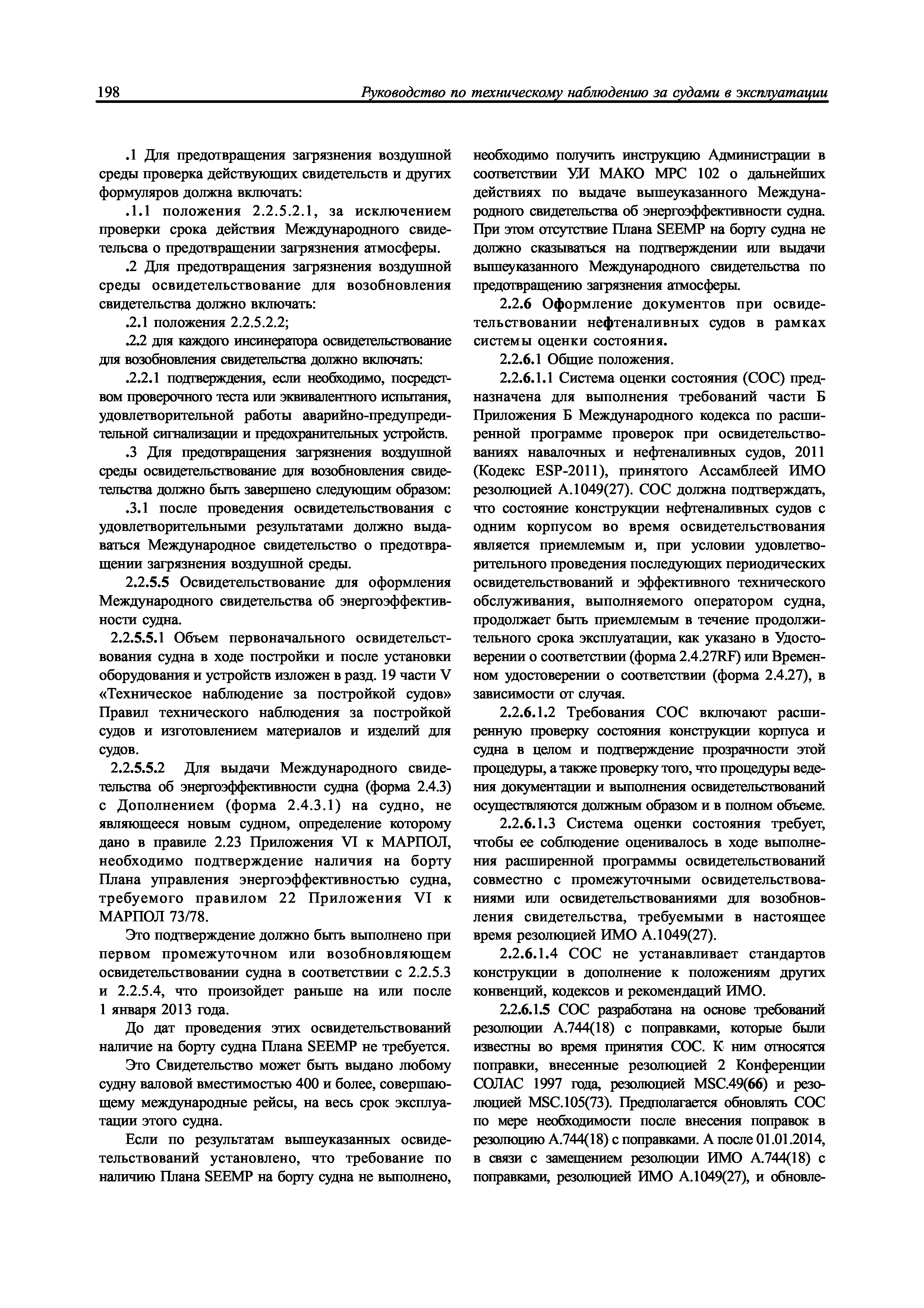 198 Руководство по техническому наблюдению за судами в эксплуатации

.1 Для предотвращения загрязнения воздушной среды проверка действующих свидетельств и других формуляров должна включать:

.1.1 положения 2.2.5.2.1, за исключением проверки срока действия Международного свидетельсва о предотвращении загрязнения атмосферы.

.2 Для предотвращения загрязнения воздушной среды освидетельствование для возобновления свидетельства должно включать:

.2.1 положения 2.2.5.2.2;

.2.2 для каждого инсинератора освидетельствование для возобновления свидетельства должно включать:

.2.2.1 подтверждения, если необходимо, посредством проверочного теста или эквивалентного испытания, удовлетворительной работы аварийно-предупредительной сигнализации и предохранительных устройств.

.3 Для предотвращения загрязнения воздушной среды освидетельствование для возобновления свидетельства должно быть завершено следующим образом:

.3.1 после проведения освидетельствования с удовлетворительными результатами должно выдаваться Международное свидетельство о предотвращении загрязнения воздушной среды.

2.2.5.5 Освидетельствование для оформления Международного свидетельства об энергоэффективности судна.

2.2.5.5.1 Объем первоначального освидетельствования судна в ходе постройки и после установки оборудования и устройств изложен в разд. 19 части V «Техническое наблюдение за постройкой судов» Правил технического наблюдения за постройкой судов и изготовлением материалов и изделий для судов.

2.2.5.5.2 Для выдачи Международного свидетельства об энергоэффективности судна (форма 2.4.3) с Дополнением (форма 2.4.3.1) на судно, не являющееся новым судном, определение которому дано в правиле 2.23 Приложения VI к МАРПОЛ, необходимо подтверждение наличия на борту Плана управления энергоэффективностью судна, требуемого правилом 22 Приложения VI к МАРПОЛ 73/78.

Это подтверждение должно быть выполнено при первом промежуточном или возобновляющем освидетельствовании судна в соответствии с 2.2.5.3 и 2.2.5.4, что произойдет раньше на или после 1 января 2013 года.

До дат проведения этих освидетельствований наличие на борту судна Плана SEEMP не требуется.

Это Свидетельство может быть выдано любому судну валовой вместимостью 400 и более, совершающему международные рейсы, на весь срок эксплуатации этого судна.

Если по результатам вышеуказанных освидетельствований установлено, что требование по наличию Плана SEEMP на борту судна не выполнено, необходимо получить инструкцию Администрации в соответствии УИ МАКО МРС 102 о дальнейших действиях по выдаче вышеуказанного Международного свидетельства об энергоэффективности судна. При этом отсутствие Плана SEEMP на борту судна не должно сказываться на подтверждении или выдачи вышеуказанного Международного свидетельства по предотвращению загрязнения атмосферы.

2.2.6 Оформление документов при освидетельствовании нефтеналивных судов в рамках системы оценки состояния.

2.2.6.1 Общие положения.

2.2.6.1.1 Система оценки состояния (СОС) предназначена для выполнения требований части Б Приложения Б Международного кодекса по расширенной программе проверок при освидетельствованиях навалочных и нефтеналивных судов, 2011 (Кодекс ESP-2011), принятого Ассамблеей ИМО резолюцией А.1049(27). СОС должна подтверждать, что состояние конструкции нефтеналивных судов с одним корпусом во время освидетельствования является приемлемым и, при условии удовлетворительного проведения последующих периодических освидетельствований и эффективного технического обслуживания, выполняемого оператором судна, продолжает быть приемлемым в течение продолжительного срока эксплуатации, как указано в Удостоверении о соответствии (форма 2.4.27RF) или Временном удостоверении о соответствии (форма 2.4.27), в зависимости от случая.

2.2.6.1.2 Требования СОС включают расширенную проверку состояния конструкции корпуса и судна в целом и подтверждение прозрачности этой процедуры, а также проверку того, что процедуры ведения документации и выполнения освидетельствований осуществляются должным образом и в полном объеме.

2.2.6.1.3 Система оценки состояния требует, чтобы ее соблюдение оценивалось в ходе выполнения расширенной программы освидетельствований совместно с промежуточными освидетельствованиями или освидетельствованиями для возобновления свидетельства, требуемыми в настоящее время резолюцией ИМО А.1049(27).

2.2.6.1.4 СОС не устанавливает стандартов конструкции в дополнение к положениям других конвенций, кодексов и рекомендаций ИМО.

2.2.6.1.5 СОС разработана на основе требований резолюции А.744(18) с поправками, которые были известны во время принятия СОС. К ним относятся поправки, внесенные резолюцией 2 Конференции СОЛАС 1997 года, резолюцией MSC.49(66) и резолюцией MSC.105(73). Предполагается обновлять СОС по мере необходимости после внесения поправок в резолюцию А.744(18) с поправками. А после 01.01.2014, в связи с замещением резолюции ИМО А.744(18) с поправками, резолюцией ИМО А.1049(27), и обновле-